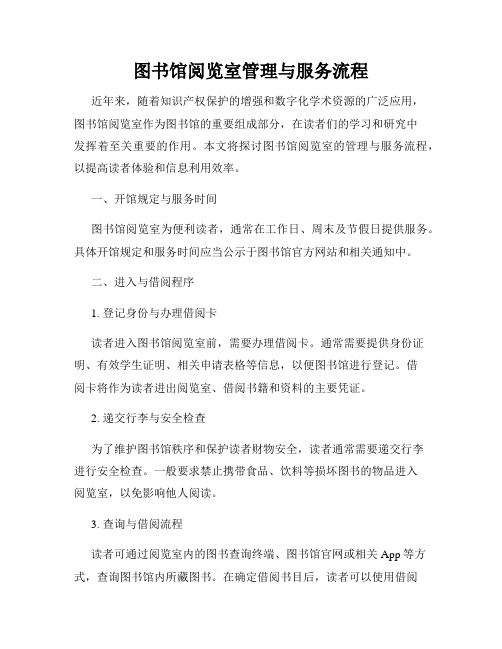 图书馆阅览室管理与服务流程

近年来，随着知识产权保护的增强和数字化学术资源的广泛应用，图书馆阅览室作为图书馆的重要组成部分，在读者们的学习和研究中发挥着至关重要的作用。本文将探讨图书馆阅览室的管理与服务流程，以提高读者体验和信息利用效率。

一、开馆规定与服务时间

图书馆阅览室为便利读者，通常在工作日、周末及节假日提供服务。具体开馆规定和服务时间应当公示于图书馆官方网站和相关通知中。

二、进入与借阅程序

1. 登记身份与办理借阅卡

读者进入图书馆阅览室前，需要办理借阅卡。通常需要提供身份证明、有效学生证明、相关申请表格等信息，以便图书馆进行登记。借阅卡将作为读者进出阅览室、借阅书籍和资料的主要凭证。

2. 递交行李与安全检查

为了维护图书馆秩序和保护读者财物安全，读者通常需要递交行李进行安全检查。一般要求禁止携带食品、饮料等损坏图书的物品进入阅览室，以免影响他人阅读。

3. 查询与借阅流程

读者可通过阅览室内的图书查询终端、图书馆官网或相关 App 等方式，查询图书馆内所藏图书。在确定借阅书目后，读者可以使用借阅